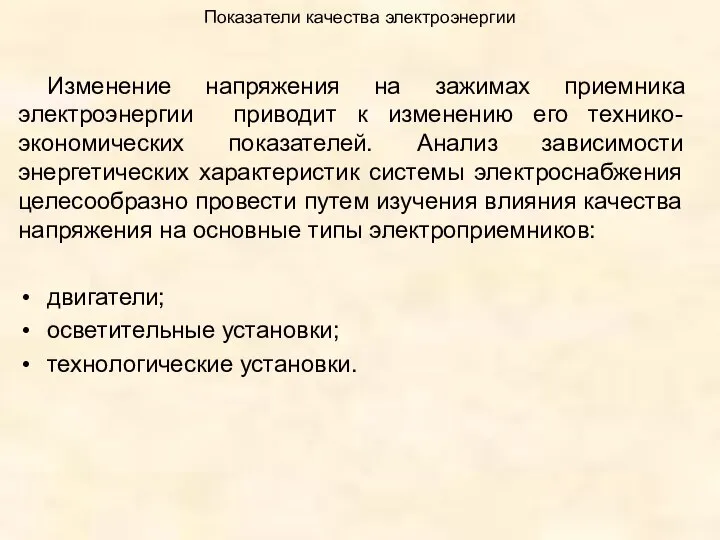 Показатели качества электроэнергии

Изменение напряжения на зажимах приемника электроэнергии приводит к изменению его технико-экономических показателей. Анализ зависимости энергетических характеристик системы электроснабжения целесообразно провести путем изучения влияния качества напряжения на основные типы электроприемников:

• двигатели;
• осветительные установки;
• технологические установки.